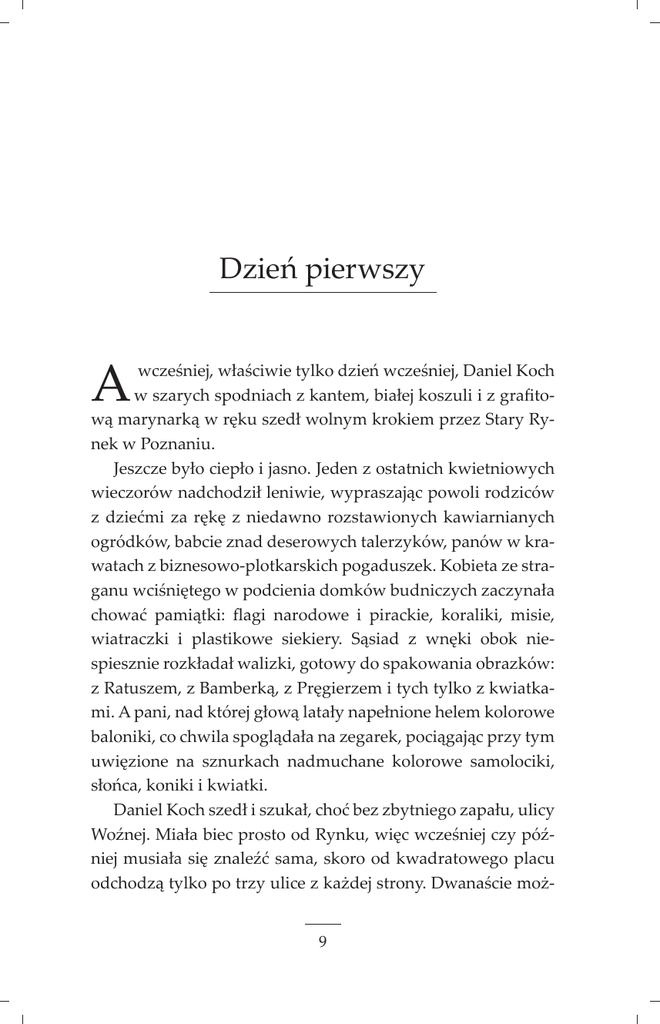 Dzień pierwszy

A wcześniej, właściwie tylko dzień wcześniej, Daniel Koch w szarych spodniach z kantem, białej koszuli i z grafitową marynarką w ręku szedł wolnym krokiem przez Stary Rynek w Poznaniu.

Jeszcze było ciepło i jasno. Jeden z ostatnich kwietniowych wieczorów nadchodził leniwie, wypraszając powoli rodziców z dziećmi za rękę z niedawno rozstawionych kawiarnianych ogródków, babcie znad deserowych talerzyków, panów w krawatach z biznesowo-plotkarskich pogaduszek. Kobieta ze straganu wciśniętego w podcienia domków budniczych zaczynała chować pamiątki: flagi narodowe i pirackie, koraliki, misie, wiatraczki i plastikowe siekiery. Sąsiad z wnęki obok niespiesznie rozkładał walizki, gotowy do spakowania obrazków: z Ratuszem, z Bamberką, z Pręgierzem i tych tylko z kwiatkami. A pani, nad której głową latały napełnione helem kolorowe baloniki, co chwila spoglądała na zegarek, pociągając przy tym uwięzione na sznurkach nadmuchane kolorowe samolociki, słońca, koniki i kwiatki.

Daniel Koch szedł i szukał, choć bez zbytniego zapału, ulicy Woźnej. Miała biec prosto od Rynku, więc wcześniej czy później musiała się znaleźć sama, skoro od kwadratowego placu odchodzą tylko po trzy ulice z każdej strony. Dwanaście moż-

9